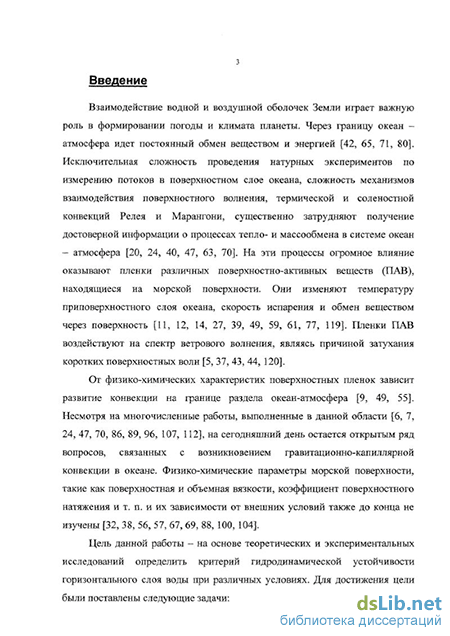 3

Введение

Взаимодействие водной и воздушной оболочек Земли играет важную роль в формировании погоды и климата планеты. Через границу океан – атмосфера идет постоянный обмен веществом и энергией [42, 65, 71, 80]. Исключительная сложность проведения натурных экспериментов по измерению потоков в поверхностном слое океана, сложность механизмов взаимодействия поверхностного волнения, термической и соленостной конвекций Релея и Марангони, существенно затрудняют получение достоверной информации о процессах тепло- и массообмена в системе океан – атмосфера [20, 24, 40, 47, 63, 70]. На эти процессы огромное влияние оказывают пленки различных поверхностно-активных веществ (ПАВ), находящиеся на морской поверхности. Они изменяют температуру приповерхностного слоя океана, скорость испарения и обмен веществом через поверхность [11, 12, 14, 27, 39, 49, 59, 61, 77, 119]. Пленки ПАВ воздействуют на спектр ветрового волнения, являясь причиной затухания коротких поверхностных волн [5, 37, 43, 44, 120].

От физико-химических характеристик поверхностных пленок зависит развитие конвекции на границе раздела океан-атмосфера [9, 49, 55]. Несмотря на многочисленные работы, выполненные в данной области [6, 7, 24, 47, 70, 86, 89, 96, 107, 112], на сегодняшний день остается открытым ряд вопросов, связанных с возникновением гравитационно-капиллярной конвекции в океане. Физико-химические параметры морской поверхности, такие как поверхностная и объемная вязкости, коэффициент поверхностного натяжения и т. п. и их зависимости от внешних условий также до конца не изучены [32, 38, 56, 57, 67, 69, 88, 100, 104].

Цель данной работы – на основе теоретических и экспериментальных исследований определить критерий гидродинамической устойчивости горизонтального слоя воды при различных условиях. Для достижения цели были поставлены следующие задачи:

dsLib.net
библиотека диссертаций